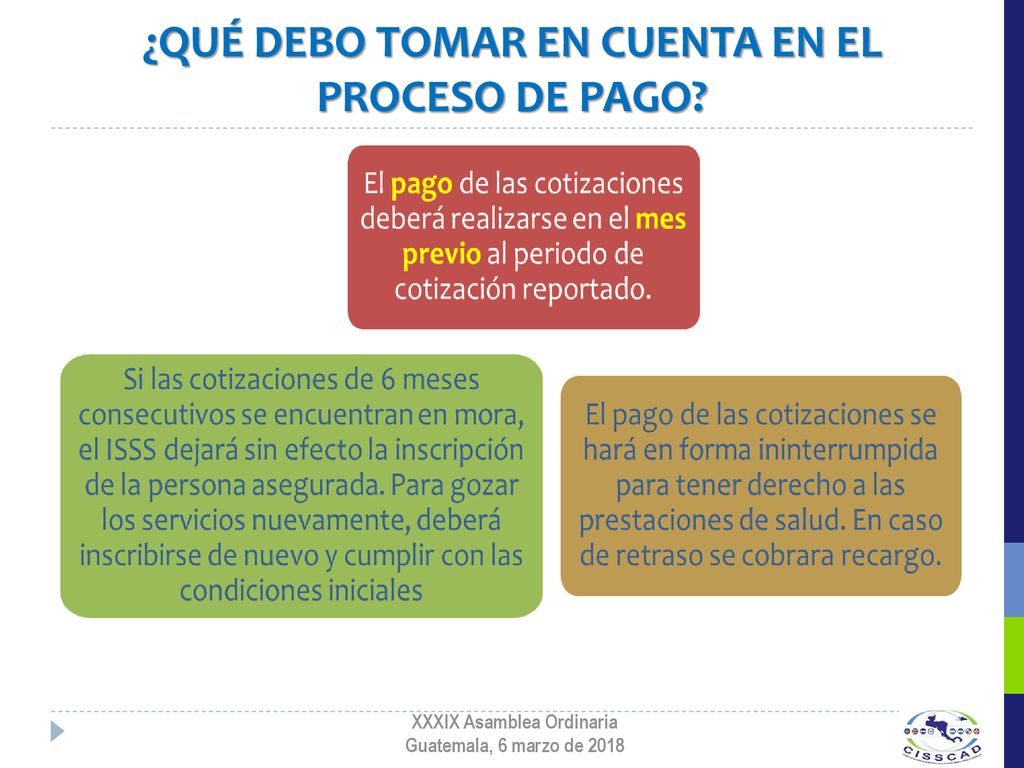 ¿QUÉ DEBO TOMAR EN CUENTA EN EL PROCESO DE PAGO?

El pago de las cotizaciones deberá realizarse en el mes previo al periodo de cotización reportado.

Si las cotizaciones de 6 meses consecutivos se encuentran en mora, el ISSS dejará sin efecto la inscripción de la persona asegurada. Para gozar los servicios nuevamente, deberá inscribirse de nuevo y cumplir con las condiciones iniciales

El pago de las cotizaciones se hará en forma ininterrumpida para tener derecho a las prestaciones de salud. En caso de retraso se cobrara recargo.

XXXIX Asamblea Ordinaria
Guatemala, 6 marzo de 2018

CISSCAD